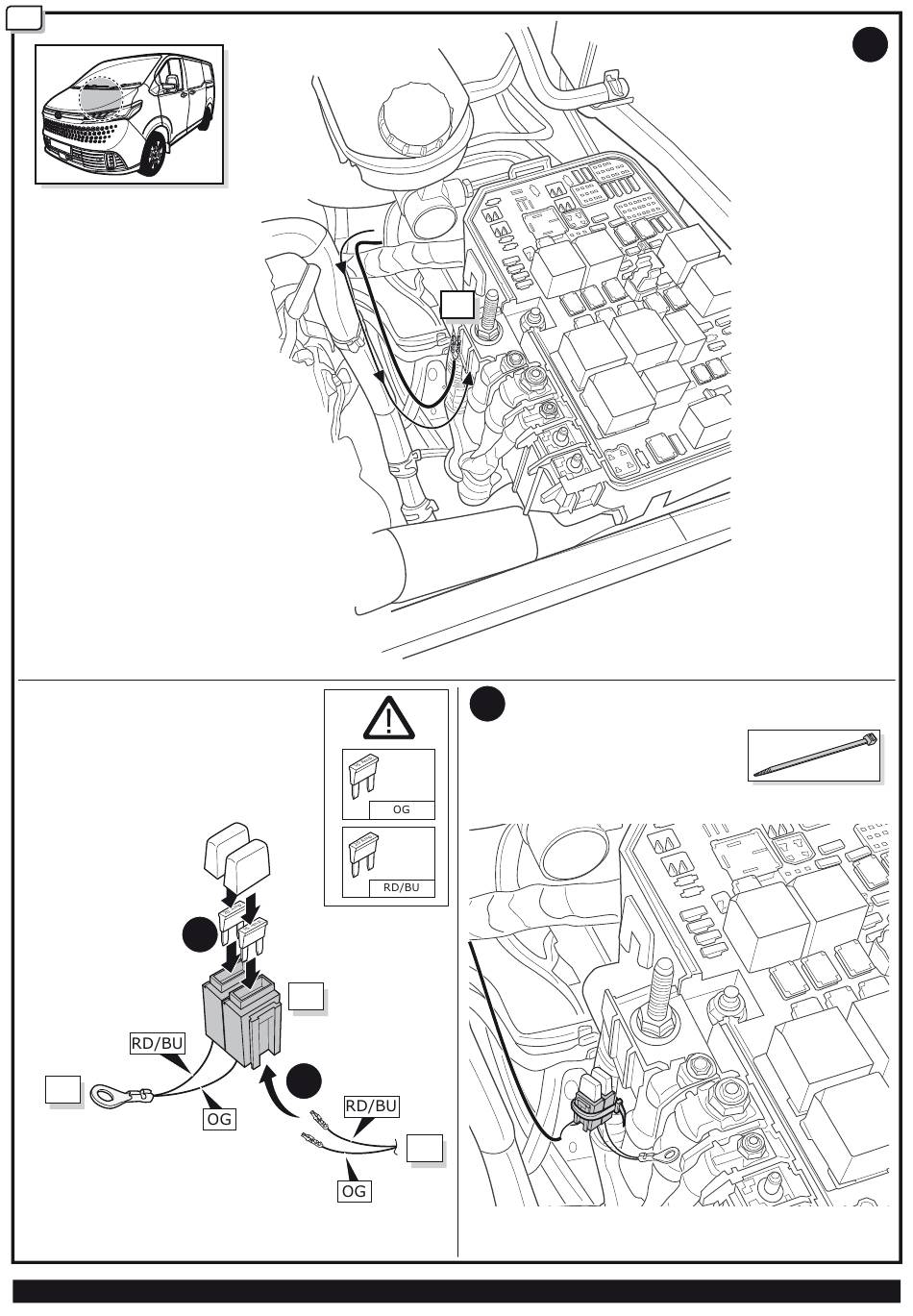 OG

RD/BU

RD/BU

OG

RD/BU

OG